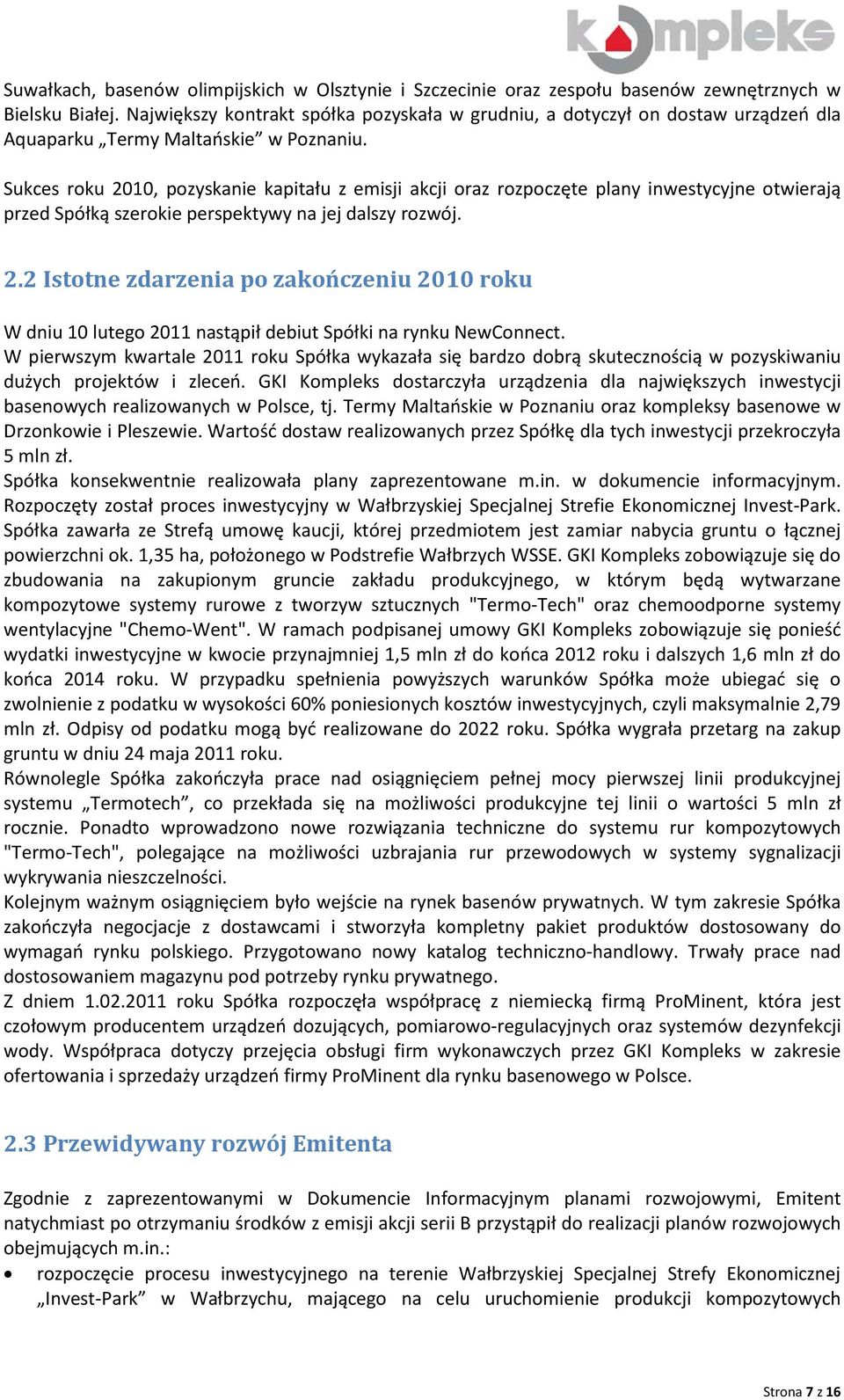 kompleks

Suwałkach, basenów olimpijskich w Olsztynie i Szczecinie oraz zespołu basenów zewnętrznych w Bielsku Białej. Największy kontrakt spółka pozyskała w grudniu, a dotyczył on dostaw urządzeń dla Aquaparku „Termy Maltańskie” w Poznaniu.

Sukces roku 2010, pozyskanie kapitału z emisji akcji oraz rozpoczęte plany inwestycyjne otwierają przed Spółką szerokie perspektywy na jej dalszy rozwój.

2.2 Istotne zdarzenia po zakończeniu 2010 roku

W dniu 10 lutego 2011 nastąpił debiut Spółki na rynku NewConnect.
W pierwszym kwartale 2011 roku Spółka wykazała się bardzo dobrą skutecznością w pozyskiwaniu dużych projektów i zleceń. GKI Kompleks dostarczyła urządzenia dla największych inwestycji basenowych realizowanych w Polsce, tj. Termy Maltańskie w Poznaniu oraz kompleksy basenowe w Drzonkowie i Pleszewie. Wartość dostaw realizowanych przez Spółkę dla tych inwestycji przekroczyła 5 mln zł.
Spółka konsekwentnie realizowała plany zaprezentowane m.in. w dokumencie informacyjnym. Rozpoczęty został proces inwestycyjny w Wałbrzyskiej Specjalnej Strefie Ekonomicznej Invest-Park. Spółka zawarła ze Strefą umowę kaucji, której przedmiotem jest zamiar nabycia gruntu o łącznej powierzchni ok. 1,35 ha, położonego w Podstrefie Wałbrzych WSSE. GKI Kompleks zobowiązuje się do zbudowania na zakupionym gruncie zakładu produkcyjnego, w którym będą wytwarzane kompozytowe systemy rurowe z tworzyw sztucznych "Termo-Tech" oraz chemoodporne systemy wentylacyjne "Chemo-Went". W ramach podpisanej umowy GKI Kompleks zobowiązuje się ponieść wydatki inwestycyjne w kwocie przynajmniej 1,5 mln zł do końca 2012 roku i dalszych 1,6 mln zł do końca 2014 roku. W przypadku spełnienia powyższych warunków Spółka może ubiegać się o zwolnienie z podatku w wysokości 60% poniesionych kosztów inwestycyjnych, czyli maksymalnie 2,79 mln zł. Odpisy od podatku mogą być realizowane do 2022 roku. Spółka wygrała przetarg na zakup gruntu w dniu 24 maja 2011 roku.
Równolegle Spółka zakończyła prace nad osiągnięciem pełnej mocy pierwszej linii produkcyjnej systemu „Termotech”, co przekłada się na możliwości produkcyjne tej linii o wartości 5 mln zł rocznie. Ponadto wprowadzono nowe rozwiązania techniczne do systemu rur kompozytowych "Termo-Tech", polegające na możliwości uzbrajania rur przewodowych w systemy sygnalizacji wykrywania nieszczelności.
Kolejnym ważnym osiągnięciem było wejście na rynek basenów prywatnych. W tym zakresie Spółka zakończyła negocjacje z dostawcami i stworzyła kompletny pakiet produktów dostosowany do wymagań rynku polskiego. Przygotowano nowy katalog techniczno-handlowy. Trwały prace nad dostosowaniem magazynu pod potrzeby rynku prywatnego.
Z dniem 1.02.2011 roku Spółka rozpoczęła współpracę z niemiecką firmą ProMinent, która jest czołowym producentem urządzeń dozujących, pomiarowo-regulacyjnych oraz systemów dezynfekcji wody. Współpraca dotyczy przejęcia obsługi firm wykonawczych przez GKI Kompleks w zakresie ofertowania i sprzedaży urządzeń firmy ProMinent dla rynku basenowego w Polsce.

2.3 Przewidywany rozwój Emitenta

Zgodnie z zaprezentowanymi w Dokumencie Informacyjnym planami rozwojowymi, Emitent natychmiast po otrzymaniu środków z emisji akcji serii B przystąpił do realizacji planów rozwojowych obejmujących m.in.:
• rozpoczęcie procesu inwestycyjnego na terenie Wałbrzyskiej Specjalnej Strefy Ekonomicznej „Invest-Park” w Wałbrzychu, mającego na celu uruchomienie produkcji kompozytowych

Strona 7 z 16